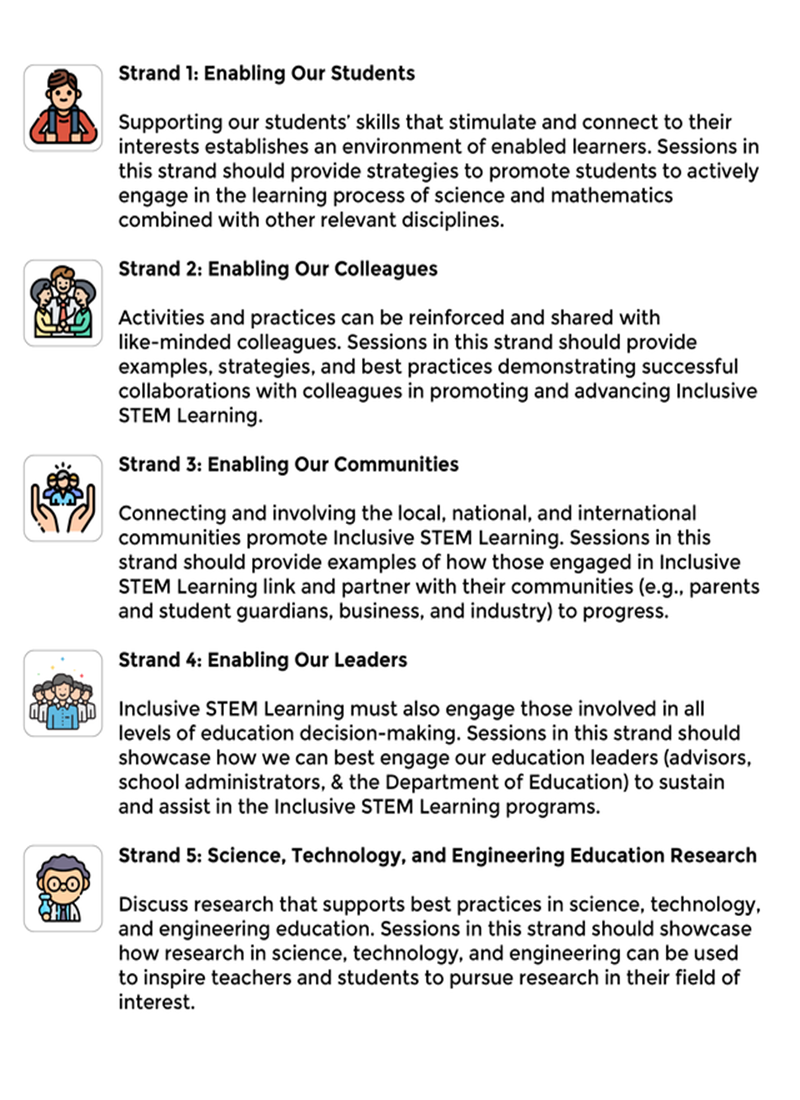 Strand 1: Enabling Our Students

Supporting our students' skills that stimulate and connect to their interests establishes an environment of enabled learners. Sessions in this strand should provide strategies to promote students to actively engage in the learning process of science and mathematics combined with other relevant disciplines.

Strand 2: Enabling Our Colleagues

Activities and practices can be reinforced and shared with like-minded colleagues. Sessions in this strand should provide examples, strategies, and best practices demonstrating successful collaborations with colleagues in promoting and advancing Inclusive STEM Learning.

Strand 3: Enabling Our Communities

Connecting and involving the local, national, and international communities promote Inclusive STEM Learning. Sessions in this strand should provide examples of how those engaged in Inclusive STEM Learning link and partner with their communities (e.g., parents and student guardians, business, and industry) to progress.

Strand 4: Enabling Our Leaders

Inclusive STEM Learning must also engage those involved in all levels of education decision-making. Sessions in this strand should showcase how we can best engage our education leaders (advisors, school administrators, & the Department of Education) to sustain and assist in the Inclusive STEM Learning programs.

Strand 5: Science, Technology, and Engineering Education Research

Discuss research that supports best practices in science, technology, and engineering education. Sessions in this strand should showcase how research in science, technology, and engineering can be used to inspire teachers and students to pursue research in their field of interest.